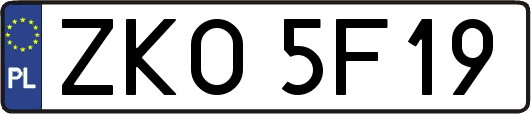 PL
ZKO 5F19